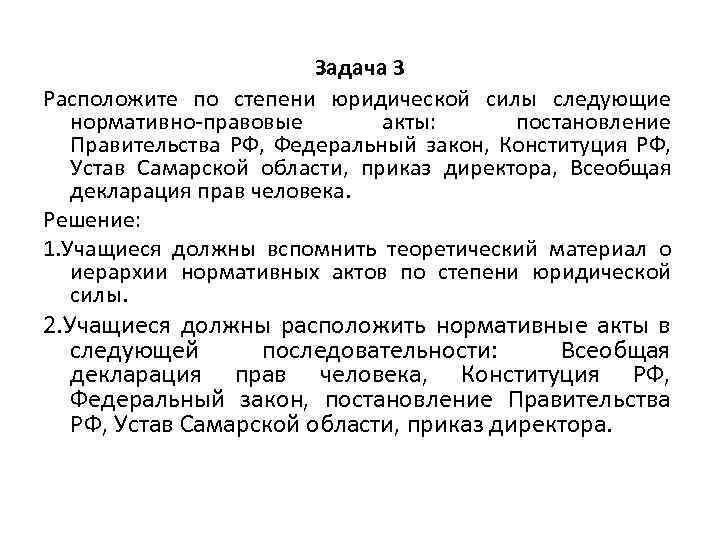 Задача 3

Расположите по степени юридической силы следующие нормативно-правовые акты: постановление Правительства РФ, Федеральный закон, Конституция РФ, Устав Самарской области, приказ директора, Всеобщая декларация прав человека.

Решение:

1.Учащиеся должны вспомнить теоретический материал о иерархии нормативных актов по степени юридической силы.

2.Учащиеся должны расположить нормативные акты в следующей последовательности: Всеобщая декларация прав человека, Конституция РФ, Федеральный закон, постановление Правительства РФ, Устав Самарской области, приказ директора.